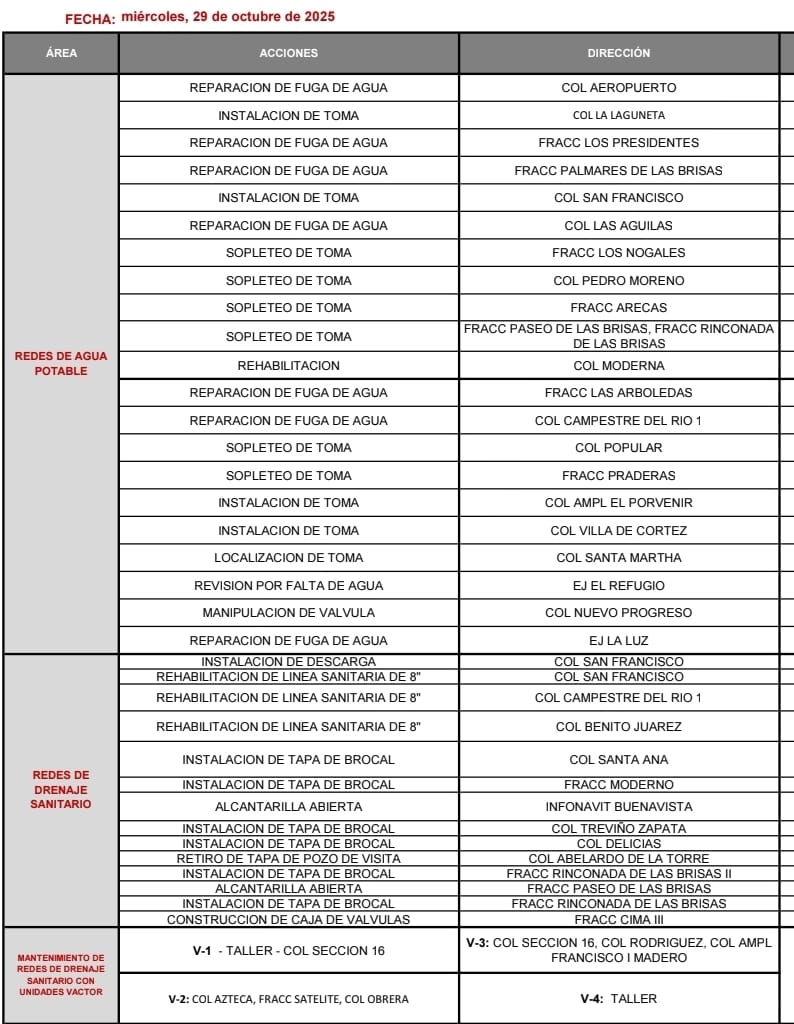 FECHA: miércoles, 29 de octubre de 2025

| ÁREA | ACCIONES | DIRECCIÓN |
|---|---|---|
| REDES DE AGUA POTABLE | REPARACION DE FUGA DE AGUA | COL AEROPUERTO |
| | INSTALACION DE TOMA | COL LA LAGUNETA |
| | REPARACION DE FUGA DE AGUA | FRACC LOS PRESIDENTES |
| | REPARACION DE FUGA DE AGUA | FRACC PALMARES DE LAS BRISAS |
| | INSTALACION DE TOMA | COL SAN FRANCISCO |
| | REPARACION DE FUGA DE AGUA | COL LAS AGUILAS |
| | SOPLETEO DE TOMA | FRACC LOS NOGALES |
| | SOPLETEO DE TOMA | COL PEDRO MORENO |
| | SOPLETEO DE TOMA | FRACC ARECAS |
| | SOPLETEO DE TOMA | FRACC PASEO DE LAS BRISAS, FRACC RINCONADA DE LAS BRISAS |
| | REHABILITACION | COL MODERNA |
| | REPARACION DE FUGA DE AGUA | FRACC LAS ARBOLEDAS |
| | REPARACION DE FUGA DE AGUA | COL CAMPESTRE DEL RIO 1 |
| | SOPLETEO DE TOMA | COL POPULAR |
| | SOPLETEO DE TOMA | FRACC PRADERAS |
| | INSTALACION DE TOMA | COL AMPL EL PORVENIR |
| | INSTALACION DE TOMA | COL VILLA DE CORTEZ |
| | LOCALIZACION DE TOMA | COL SANTA MARTHA |
| | REVISION POR FALTA DE AGUA | EJ EL REFUGIO |
| | MANIPULACION DE VALVULA | COL NUEVO PROGRESO |
| | REPARACION DE FUGA DE AGUA | EJ LA LUZ |
| REDES DE DRENAJE SANITARIO | INSTALACION DE DESCARGA | COL SAN FRANCISCO |
| | REHABILITACION DE LINEA SANITARIA DE 8" | COL SAN FRANCISCO |
| | REHABILITACION DE LINEA SANITARIA DE 8" | COL CAMPESTRE DEL RIO 1 |
| | REHABILITACION DE LINEA SANITARIA DE 8" | COL BENITO JUAREZ |
| | INSTALACION DE TAPA DE BROCAL | COL SANTA ANA |
| | INSTALACION DE TAPA DE BROCAL | FRACC MODERNO |
| | ALCANTARILLA ABIERTA | INFONAVIT BUENAVISTA |
| | INSTALACION DE TAPA DE BROCAL | COL TREVIÑO ZAPATA |
| | INSTALACION DE TAPA DE BROCAL | COL DELICIAS |
| | RETIRO DE TAPA DE POZO DE VISITA | COL ABELARDO DE LA TORRE |
| | INSTALACION DE TAPA DE BROCAL | FRACC RINCONADA DE LAS BRISAS II |
| | ALCANTARILLA ABIERTA | FRACC PASEO DE LAS BRISAS |
| | INSTALACION DE TAPA DE BROCAL | FRACC RINCONADA DE LAS BRISAS |
| | CONSTRUCCION DE CAJA DE VALVULAS | FRACC CIMA III |
| MANTENIMIENTO DE REDES DE DRENAJE SANITARIO CON UNIDADES VACTOR | V-1 - TALLER - COL SECCION 16 | V-3: COL SECCION 16, COL RODRIGUEZ, COL AMPL FRANCISCO I MADERO |
| | V-2: COL AZTECA, FRACC SATELITE, COL OBRERA | V-4: TALLER |